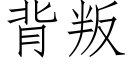 背叛